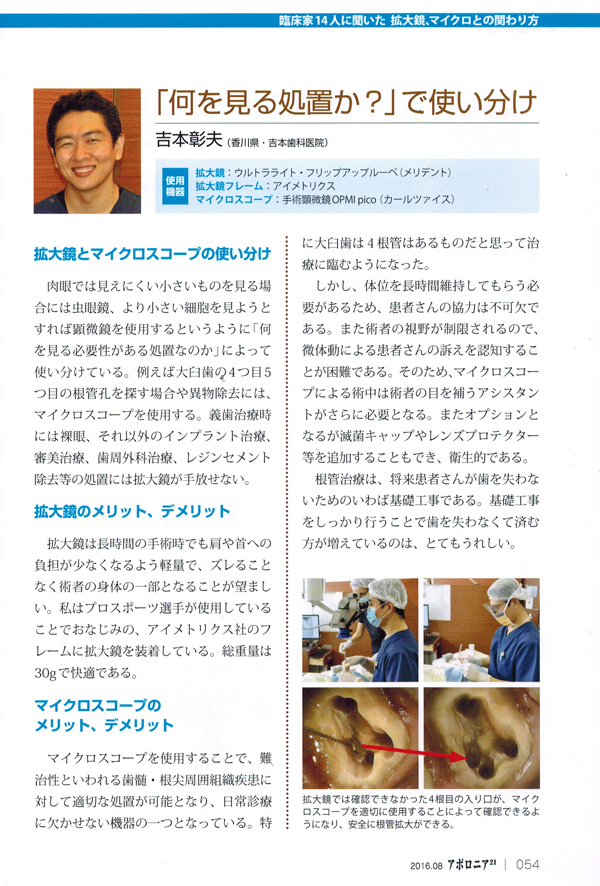 臨床家14人に聞いた 拡大鏡､マイクロとの関わり方

「何を見る処置か？」で使い分け

吉本彰夫（香川県・吉本歯科医院）

使用機器
拡大鏡：ウルトラライト・フリップアップルーペ（メリデント）
拡大鏡フレーム：アイメトリクス
マイクロスコープ：手術顕微鏡OPMI pico（カールツァイス）

拡大鏡とマイクロスコープの使い分け

肉眼では見えにくい小さいものを見る場合には虫眼鏡、より小さい細胞を見ようとすれば顕微鏡を使用するというように「何を見る必要性がある処置なのか」によって使い分けている。例えば大臼歯の4つ目5つ目の根管孔を探す場合や異物除去には、マイクロスコープを使用する。義歯治療時には裸眼、それ以外のインプラント治療、審美治療、歯周外科治療、レジンセメント除去等の処置には拡大鏡が手放せない。

拡大鏡のメリット、デメリット

拡大鏡は長時間の手術時でも肩や首への負担が少なくなるよう軽量で、ズレることなく術者の身体の一部となることが望ましい。私はプロスポーツ選手が使用していることでおなじみの、アイメトリクス社のフレームに拡大鏡を装着している。総重量は30gで快適である。

マイクロスコープのメリット、デメリット

マイクロスコープを使用することで、難治性といわれる歯髄・根尖周囲組織疾患に対して適切な処置が可能となり、日常診療に欠かせない機器の一つとなっている。特に大臼歯は4根管はあるものだと思って治療に臨むようになった。

しかし、体位を長時間維持してもらう必要があるため、患者さんの協力は不可欠である。また術者の視野が制限されるので、微体動による患者さんの訴えを認知することが困難である。そのため、マイクロスコープによる術中は術者の目を補うアシスタントがさらに必要となる。またオプションとなるが滅菌キャップやレンズプロテクター等を追加することもでき、衛生的である。

根管治療は、将来患者さんが歯を失わないためのいわば基礎工事である。基礎工事をしっかり行うことで歯を失わなくて済む方が増えているのは、とてもうれしい。

拡大鏡では確認できなかった4根目の入り口が、マイクロスコープを適切に使用することによって確認できるようになり、安全に根管拡大ができる。

2016.08 アポロニア21 | 054